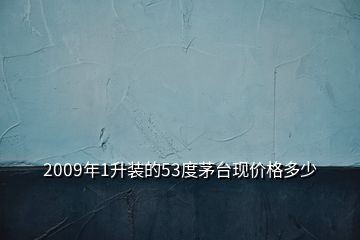 2009年1升装的53度茅台现价格多少